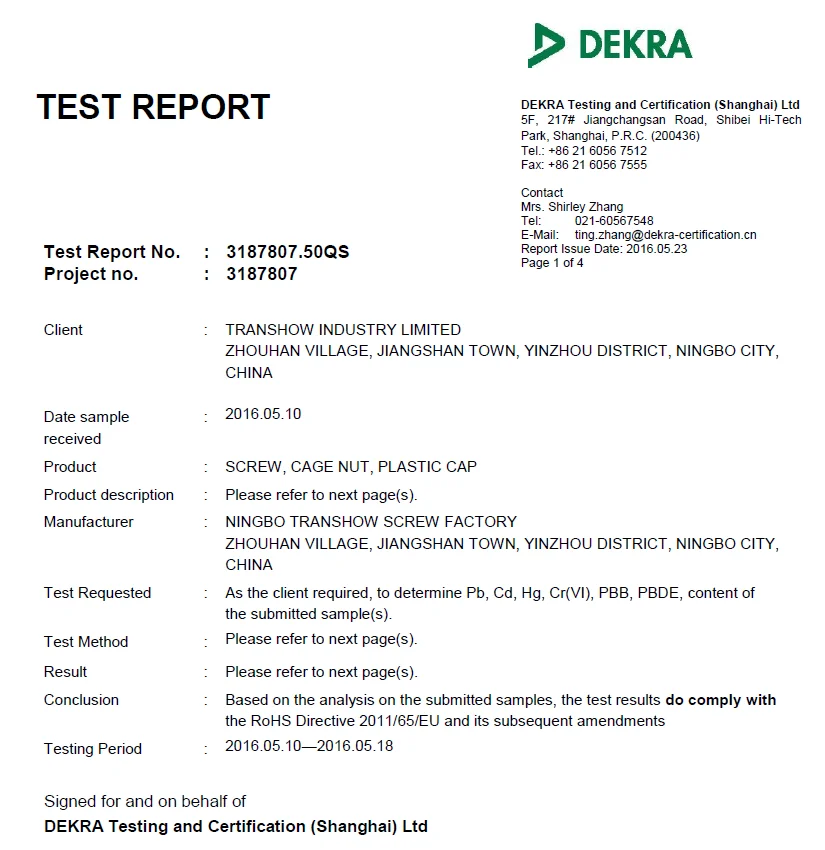 DEKRA

TEST REPORT

DEKRA Testing and Certification (Shanghai) Ltd
5F, 217# Jiangchangsan Road, Shibei Hi-Tech Park, Shanghai, P.R.C. (200436)
Tel.: +86 21 6056 7512
Fax: +86 21 6056 7555

Contact
Mrs. Shirley Zhang
Tel: 021-60567548
E-Mail: ting.zhang@dekra-certification.cn
Report Issue Date: 2016.05.23
Page 1 of 4

Test Report No. : 3187807.50QS
Project no. : 3187807

Client : TRANSHOW INDUSTRY LIMITED
ZHOUHAN VILLAGE, JIANGSHAN TOWN, YINZHOU DISTRICT, NINGBO CITY, CHINA

Date sample received : 2016.05.10

Product : SCREW, CAGE NUT, PLASTIC CAP

Product description : Please refer to next page(s).

Manufacturer : NINGBO TRANSHOW SCREW FACTORY
ZHOUHAN VILLAGE, JIANGSHAN TOWN, YINZHOU DISTRICT, NINGBO CITY, CHINA

Test Requested : As the client required, to determine Pb, Cd, Hg, Cr(VI), PBB, PBDE, content of the submitted sample(s).

Test Method : Please refer to next page(s).

Result : Please refer to next page(s).

Conclusion : Based on the analysis on the submitted samples, the test results do comply with the RoHS Directive 2011/65/EU and its subsequent amendments

Testing Period : 2016.05.10—2016.05.18

Signed for and on behalf of
DEKRA Testing and Certification (Shanghai) Ltd